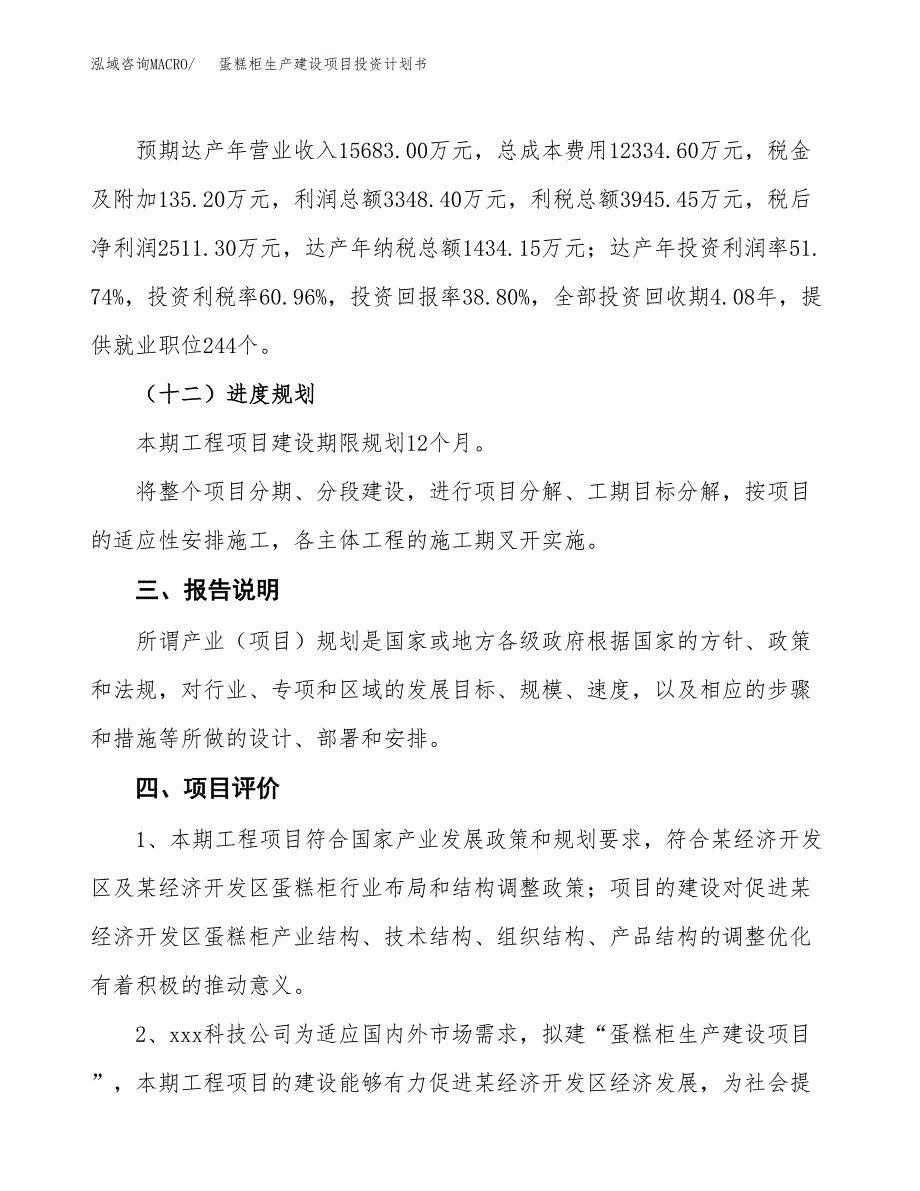 泓域咨询MACRO/　　蛋糕柜生产建设项目投资计划书

预期达产年营业收入15683.00万元，总成本费用12334.60万元，税金及附加135.20万元，利润总额3348.40万元，利税总额3945.45万元，税后净利润2511.30万元，达产年纳税总额1434.15万元；达产年投资利润率51.74%，投资利税率60.96%，投资回报率38.80%，全部投资回收期4.08年，提供就业职位244个。

（十二）进度规划

本期工程项目建设期限规划12个月。

将整个项目分期、分段建设，进行项目分解、工期目标分解，按项目的适应性安排施工，各主体工程的施工期叉开实施。

三、报告说明

所谓产业（项目）规划是国家或地方各级政府根据国家的方针、政策和法规，对行业、专项和区域的发展目标、规模、速度，以及相应的步骤和措施等所做的设计、部署和安排。

四、项目评价

1、本期工程项目符合国家产业发展政策和规划要求，符合某经济开发区及某经济开发区蛋糕柜行业布局和结构调整政策；项目的建设对促进某经济开发区蛋糕柜产业结构、技术结构、组织结构、产品结构的调整优化有着积极的推动意义。

2、xxx科技公司为适应国内外市场需求，拟建“蛋糕柜生产建设项目”，本期工程项目的建设能够有力促进某经济开发区经济发展，为社会提